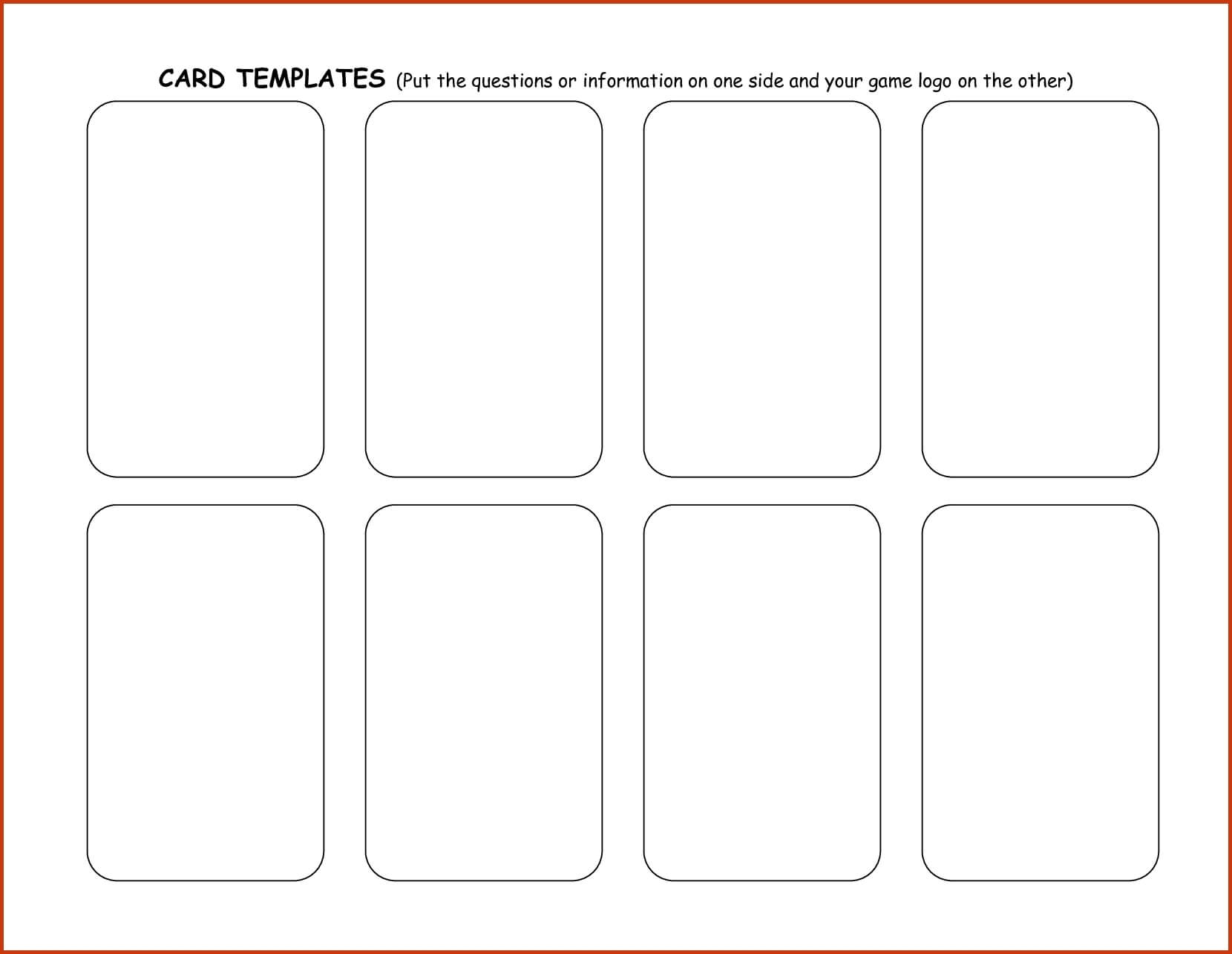 CARD TEMPLATES (Put the questions or information on one side and your game logo on the other)